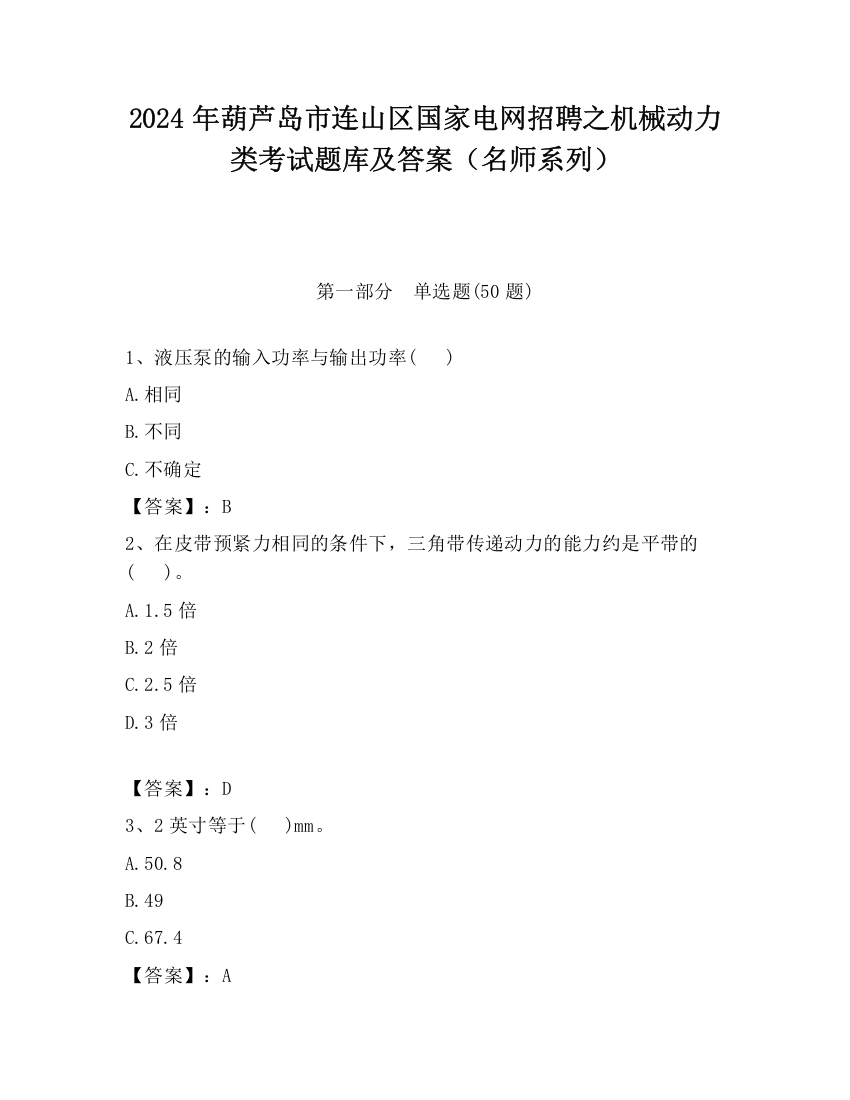 2024 年葫芦岛市连山区国家电网招聘之机械动力类考试题库及答案（名师系列）

第一部分　单选题(50 题)

1、液压泵的输入功率与输出功率(　　)

A.相同

B.不同

C.不确定

【答案】：B

2、在皮带预紧力相同的条件下，三角带传递动力的能力约是平带的(　　)。

A.1.5 倍

B.2 倍

C.2.5 倍

D.3 倍

【答案】：D

3、2 英寸等于(　　)mm。

A.50.8

B.49

C.67.4

【答案】：A